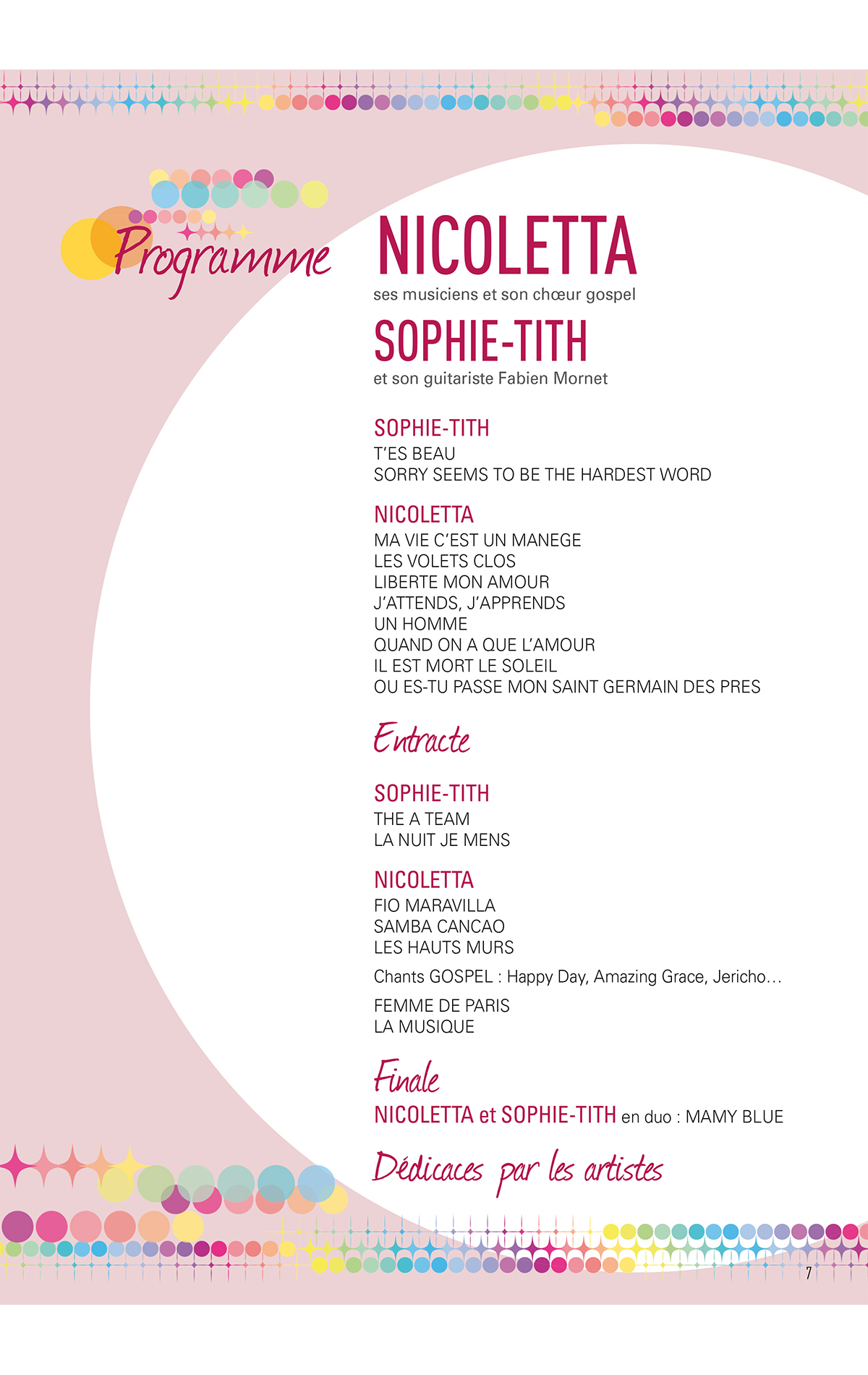 Programme

NICOLETTA
ses musiciens et son chœur gospel

SOPHIE-TITH
et son guitariste Fabien Mornet

SOPHIE-TITH
T'ES BEAU
SORRY SEEMS TO BE THE HARDEST WORD

NICOLETTA
MA VIE C'EST UN MANEGE
LES VOLETS CLOS
LIBERTE MON AMOUR
J'ATTENDS, J'APPRENDS
UN HOMME
QUAND ON A QUE L'AMOUR
IL EST MORT LE SOLEIL
OU ES-TU PASSE MON SAINT GERMAIN DES PRES

Entracte

SOPHIE-TITH
THE A TEAM
LA NUIT JE MENS

NICOLETTA
FIO MARAVILLA
SAMBA CANCAO
LES HAUTS MURS

Chants GOSPEL : Happy Day, Amazing Grace, Jericho…

FEMME DE PARIS
LA MUSIQUE

Finale
NICOLETTA et SOPHIE-TITH en duo : MAMY BLUE

Dédicaces par les artistes

7